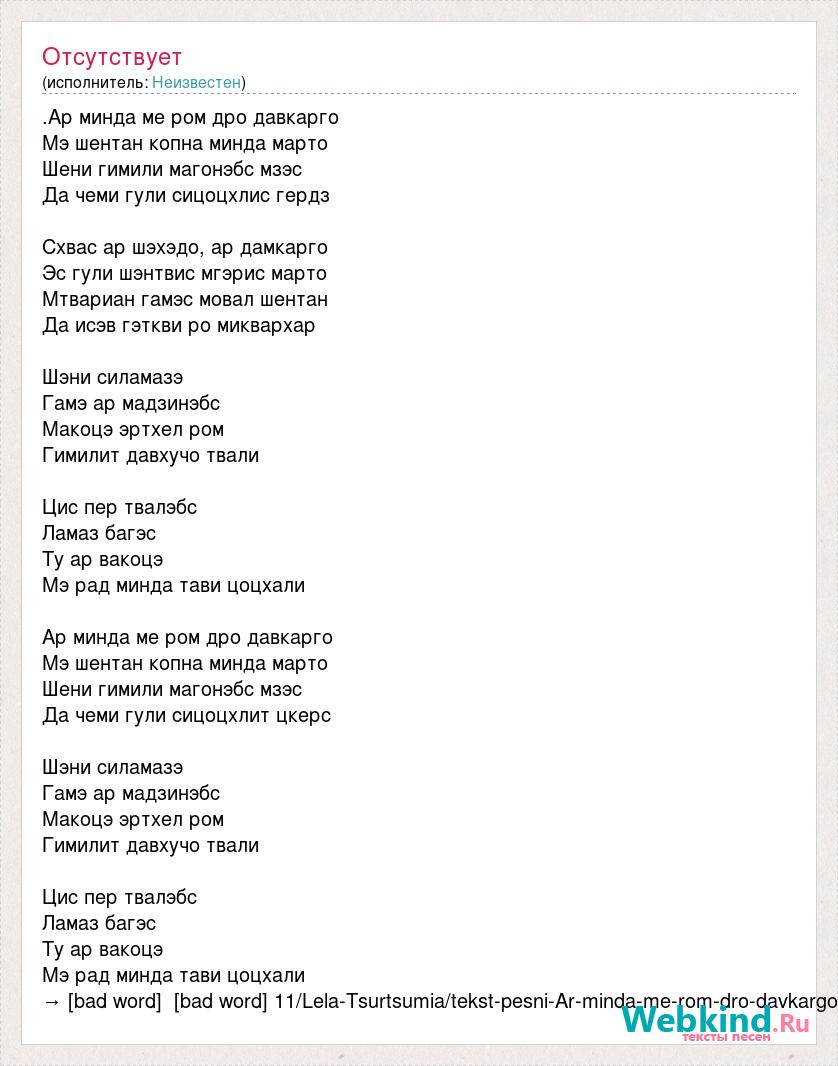 Отсутствует
(исполнитель: Неизвестен)

.Ар минда ме ром дро давкарго
Мэ шентан копна минда марто
Шени гимили магонэбс мзэс
Да чеми гули сицоцхлис гердз

Схвас ар шэхэдо, ар дамкарго
Эс гули шэнтвис мгэрис марто
Мтвариан гамэс мовал шентан
Да исэв гэткви ро миквархар

Шэни силамазэ
Гамэ ар мадзинэбс
Макоцэ эртхел ром
Гимилит давхучо твали

Цис пер твалэбс
Ламаз багэс
Ту ар вакоцэ
Мэ рад минда тави цоцхали

Ар минда ме ром дро давкарго
Мэ шентан копна минда марто
Шени гимили магонэбс мзэс
Да чеми гули сицоцхлит цкерс

Шэни силамазэ
Гамэ ар мадзинэбс
Макоцэ эртхел ром
Гимилит давхучо твали

Цис пер твалэбс
Ламаз багэс
Ту ар вакоцэ
Мэ рад минда тави цоцхали
→ [bad word] [bad word] 11/Lela-Tsurtsumia/tekst-pesni-Ar-minda-me-rom-dro-davkargo

Webkind.Ru
тексты песен